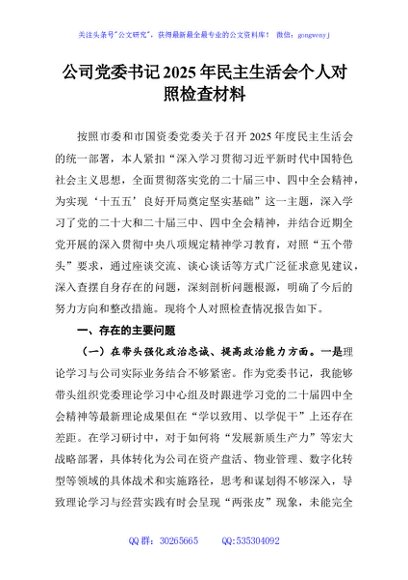 关注头条号"公文研究"，获得最新最全最专业的公文资料库！ 微信：gongwenyj

公司党委书记2025年民主生活会个人对照检查材料

按照市委和市国资委党委关于召开2025年度民主生活会的统一部署，本人紧扣“深入学习贯彻习近平新时代中国特色社会主义思想，全面贯彻落实党的二十届三中、四中全会精神，为实现‘十五五’良好开局奠定坚实基础”这一主题，深入学习了党的二十大和二十届三中、四中全会精神，并结合近期全党开展的深入贯彻中央八项规定精神学习教育，对照“五个带头”要求，通过座谈交流、谈心谈话等方式广泛征求意见建议，深入查摆自身存在的问题，深刻剖析问题根源，明确了今后的努力方向和整改措施。现将个人对照检查情况报告如下。

一、存在的主要问题

（一）在带头强化政治忠诚、提高政治能力方面。一是理论学习与公司实际业务结合不够紧密。作为党委书记，我能够带头组织党委理论学习中心组及时跟进学习党的二十届四中全会精神等最新理论成果但在“学以致用、以学促干”上还存在差距。在学习研讨中，对于如何将“发展新质生产力”等宏大战略部署，具体转化为公司在资产盘活、物业管理、数字化转型等领域的具体战术和实施路径，思考和谋划得不够深入，导致理论学习与经营实践有时会呈现“两张皮”现象，未能完全

QQ群：30265665 QQ:535304092